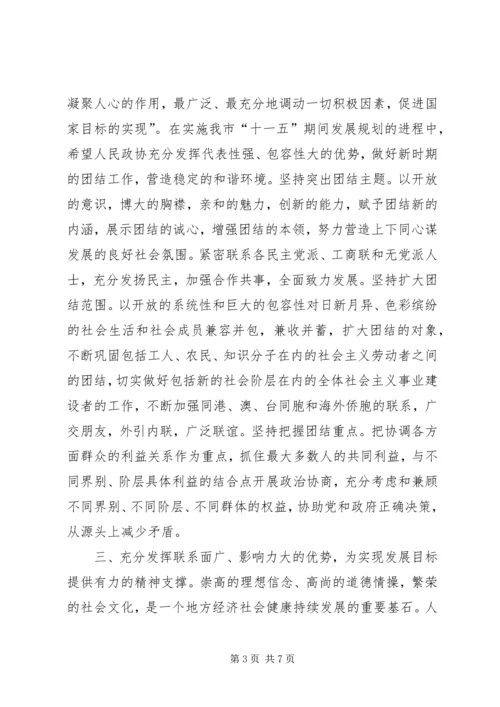 凝聚人心的作用，最广泛、最充分地调动一切积极因素，促进国家目标的实现”。在实施我市“十一五”期间发展规划的进程中，希望人民政协充分发挥代表性强、包容性大的优势，做好新时期的团结工作，营造稳定的和谐环境。坚持突出团结主题。以开放的意识，博大的胸襟，亲和的魅力，创新的能力，赋予团结新的内涵，展示团结的诚心，增强团结的本领，努力营造上下同心谋发展的良好社会氛围。紧密联系各民主党派、工商联和无党派人士，充分发扬民主，加强合作共事，全面致力发展。坚持扩大团结范围。以开放的系统性和巨大的包容性对日新月异、色彩缤纷的社会生活和社会成员兼容并包，兼收并蓄，扩大团结的对象，不断巩固包括工人、农民、知识分子在内的社会主义劳动者之间的团结，切实做好包括新的社会阶层在内的全体社会主义事业建设者的工作，不断加强同港、澳、台同胞和海外侨胞的联系，广交朋友，外引内联，广泛联谊。坚持把握团结重点。把协调各方面群众的利益关系作为重点，抓住最大多数人的共同利益，与不同界别、阶层具体利益的结合点开展政治协商，充分考虑和兼顾不同界别、不同阶层、不同群体的权益，协助党和政府正确决策，从源头上减少矛盾。

三、充分发挥联系面广、影响力大的优势，为实现发展目标提供有力的精神支撑。崇高的理想信念、高尚的道德情操，繁荣的社会文化，是一个地方经济社会健康持续发展的重要基石。人

第 3 页 共 7 页